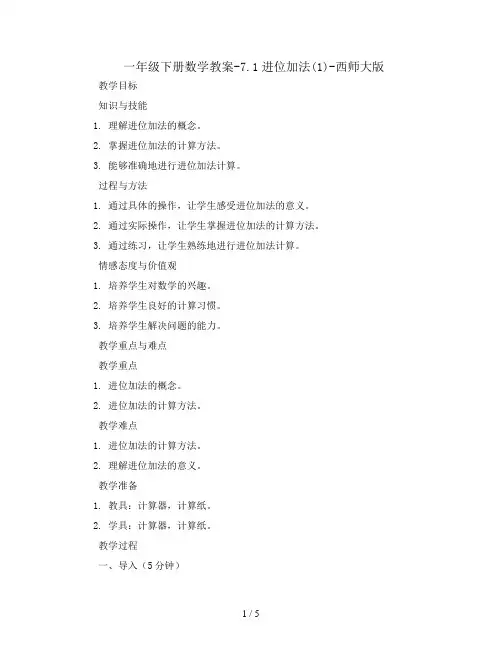 一年级下册数学教案-7.1进位加法(1)-西师大版

教学目标

知识与技能

1. 理解进位加法的概念。

2. 掌握进位加法的计算方法。

3. 能够准确地进行进位加法计算。

过程与方法

1. 通过具体的操作，让学生感受进位加法的意义。

2. 通过实际操作，让学生掌握进位加法的计算方法。

3. 通过练习，让学生熟练地进行进位加法计算。

情感态度与价值观

1. 培养学生对数学的兴趣。

2. 培养学生良好的计算习惯。

3. 培养学生解决问题的能力。

教学重点与难点

教学重点

1. 进位加法的概念。

2. 进位加法的计算方法。

教学难点

1. 进位加法的计算方法。

2. 理解进位加法的意义。

教学准备

1. 教具：计算器，计算纸。

2. 学具：计算器，计算纸。

教学过程

一、导入（5分钟）

1 / 5